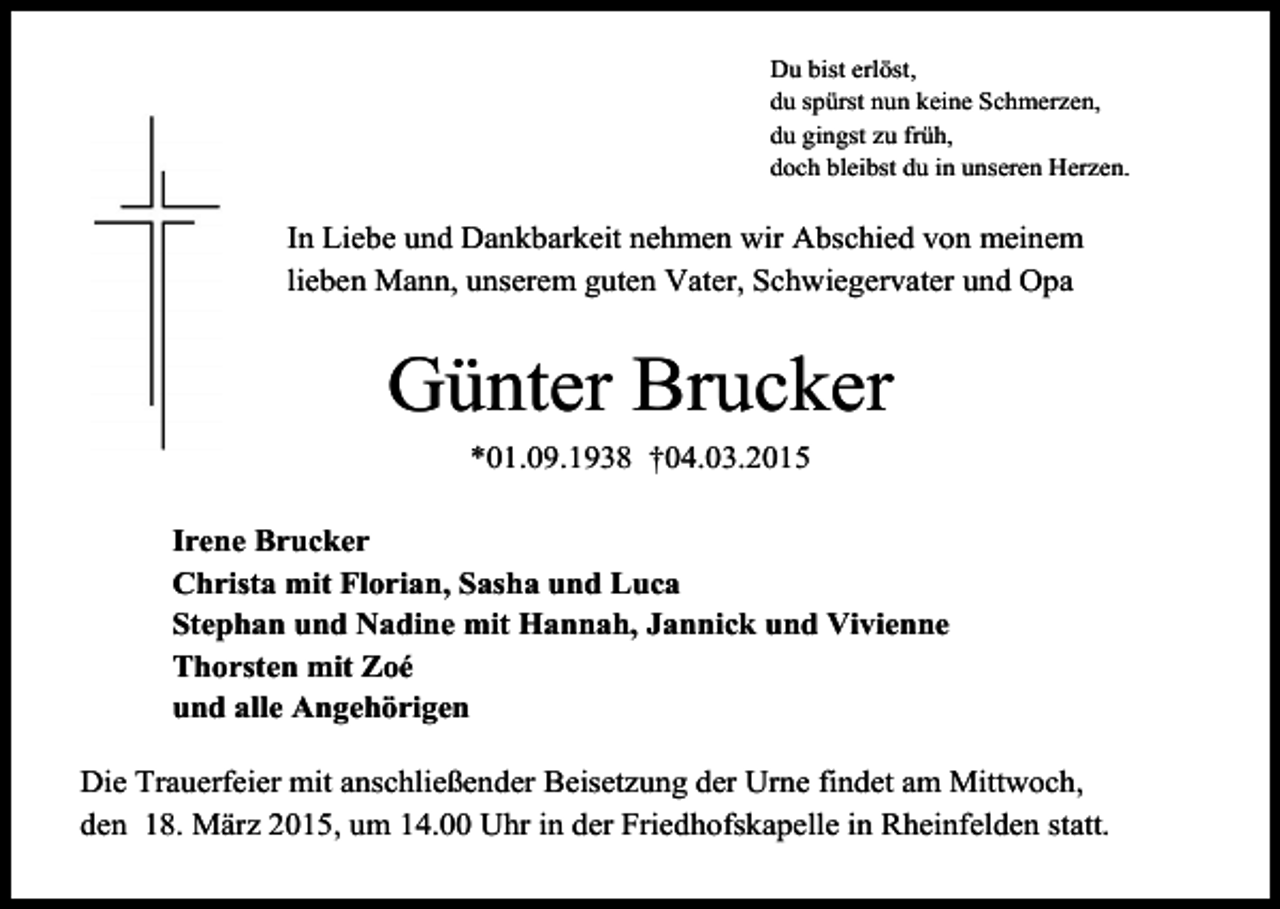 Du bist erlöst,
du spürst nun keine Schmerzen,
du gingst zu früh,
doch bleibst du in unseren Herzen.

In Liebe und Dankbarkeit nehmen wir Abschied von meinem lieben Mann, unserem guten Vater, Schwiegervater und Opa

Günter Brucker

*01.09.1938 †04.03.2015

Irene Brucker
Christa mit Florian, Sasha und Luca
Stephan und Nadine mit Hannah, Jannick und Vivienne
Thorsten mit Zoé
und alle Angehörigen

Die Trauerfeier mit anschließender Beisetzung der Urne findet am Mittwoch, den 18. März 2015, um 14.00 Uhr in der Friedhofskapelle in Rheinfelden statt.